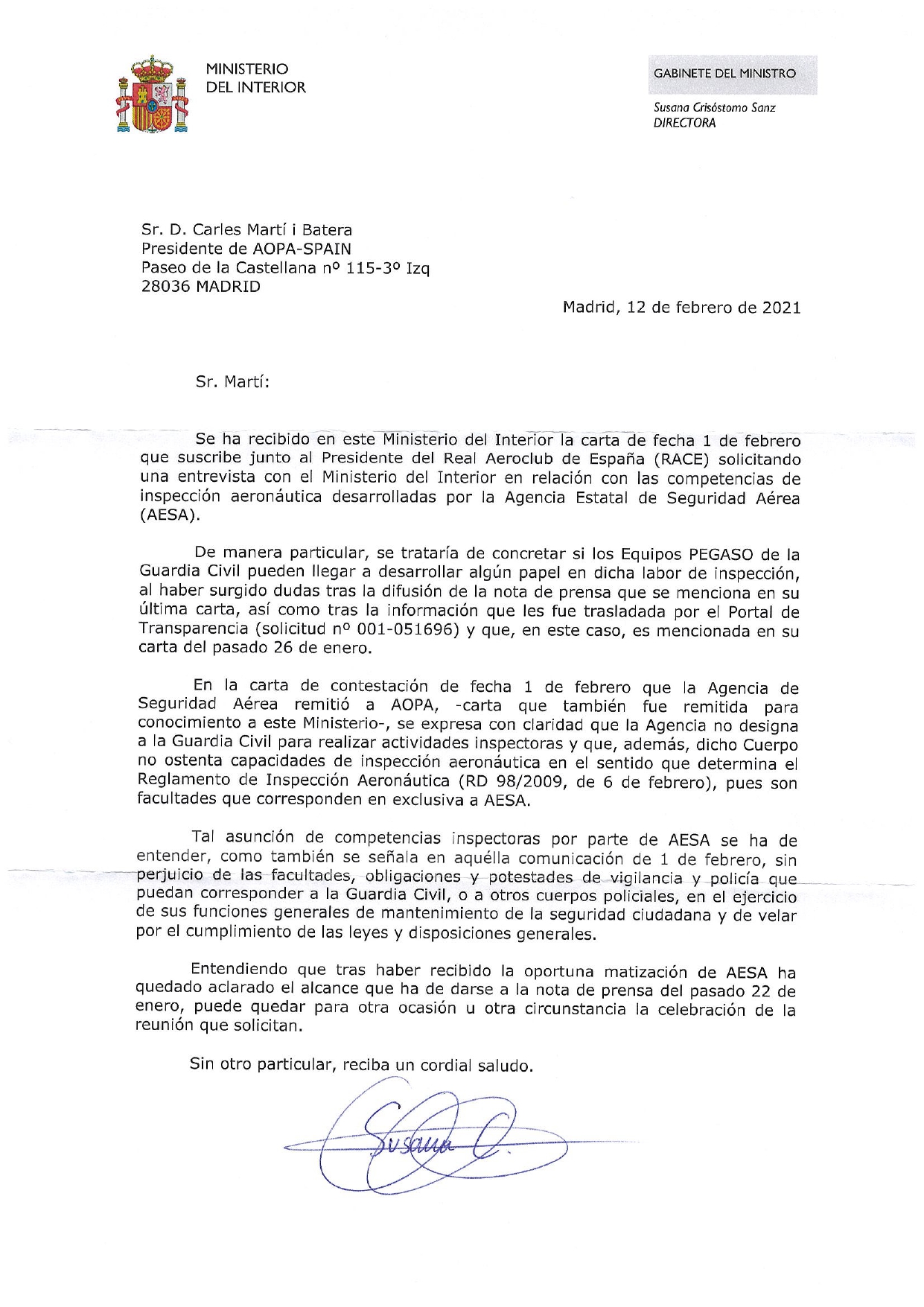 MINISTERIO
DEL INTERIOR

GABINETE DEL MINISTRO

Susana Crisóstomo Sanz
DIRECTORA

Sr. D. Carles Martí i Batera
Presidente de AOPA-SPAIN
Paseo de la Castellana nº 115-3º Izq
28036 MADRID

Madrid, 12 de febrero de 2021

Sr. Martí:

Se ha recibido en este Ministerio del Interior la carta de fecha 1 de febrero que suscribe junto al Presidente del Real Aeroclub de España (RACE) solicitando una entrevista con el Ministerio del Interior en relación con las competencias de inspección aeronáutica desarrolladas por la Agencia Estatal de Seguridad Aérea (AESA).

De manera particular, se trataría de concretar si los Equipos PEGASO de la Guardia Civil pueden llegar a desarrollar algún papel en dicha labor de inspección, al haber surgido dudas tras la difusión de la nota de prensa que se menciona en su última carta, así como tras la información que les fue trasladada por el Portal de Transparencia (solicitud nº 001-051696) y que, en este caso, es mencionada en su carta del pasado 26 de enero.

En la carta de contestación de fecha 1 de febrero que la Agencia de Seguridad Aérea remitió a AOPA, -carta que también fue remitida para conocimiento a este Ministerio-, se expresa con claridad que la Agencia no designa a la Guardia Civil para realizar actividades inspectoras y que, además, dicho Cuerpo no ostenta capacidades de inspección aeronáutica en el sentido que determina el Reglamento de Inspección Aeronáutica (RD 98/2009, de 6 de febrero), pues son facultades que corresponden en exclusiva a AESA.

Tal asunción de competencias inspectoras por parte de AESA se ha de entender, como también se señala en aquélla comunicación de 1 de febrero, sin perjuicio de las facultades, obligaciones y potestades de vigilancia y policía que puedan corresponder a la Guardia Civil, o a otros cuerpos policiales, en el ejercicio de sus funciones generales de mantenimiento de la seguridad ciudadana y de velar por el cumplimiento de las leyes y disposiciones generales.

Entendiendo que tras haber recibido la oportuna matización de AESA ha quedado aclarado el alcance que ha de darse a la nota de prensa del pasado 22 de enero, puede quedar para otra ocasión u otra circunstancia la celebración de la reunión que solicitan.

Sin otro particular, reciba un cordial saludo.

Susana C.